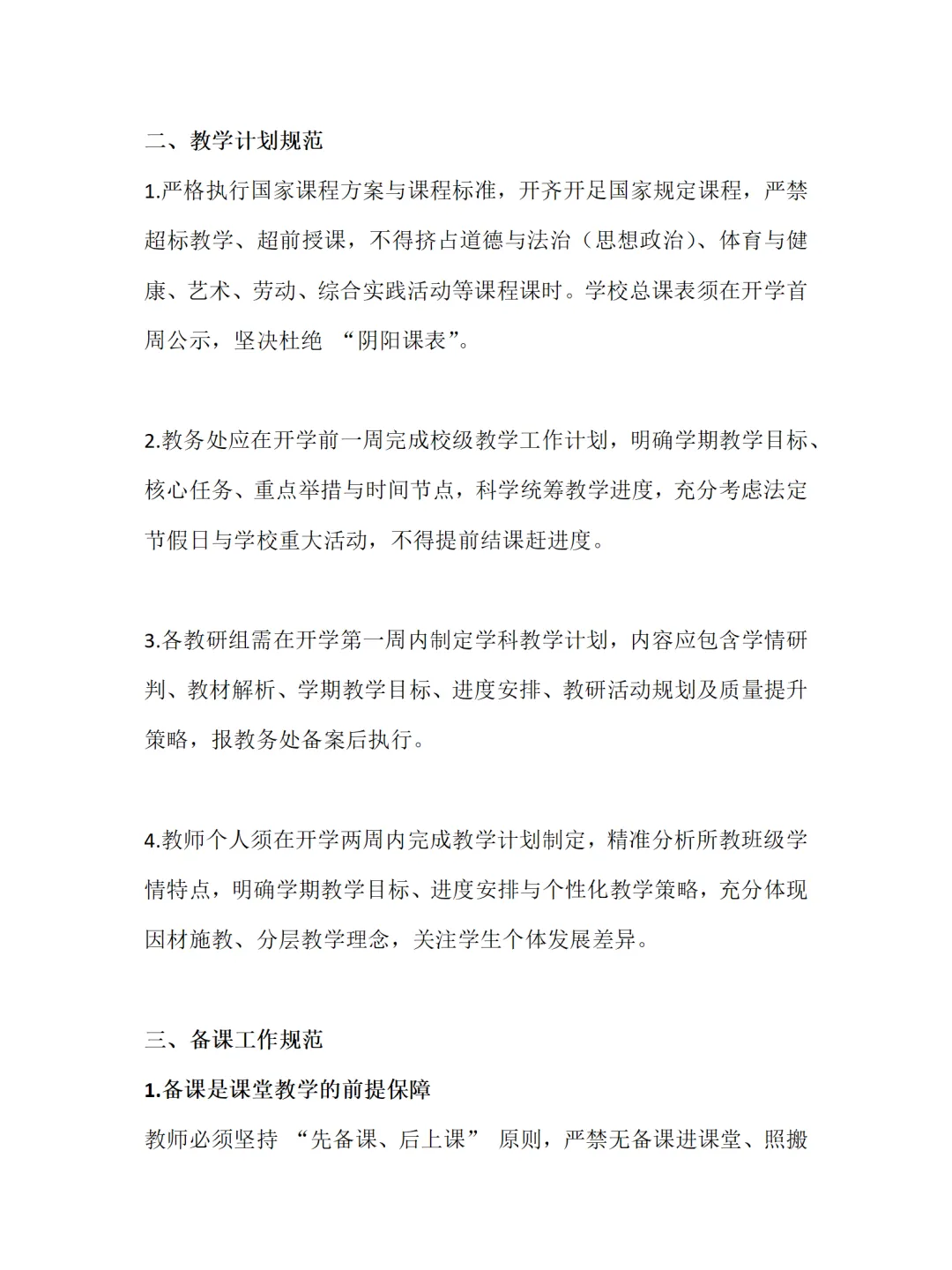 二、教学计划规范

1.严格执行国家课程方案与课程标准，开齐开足国家规定课程，严禁超标教学、超前授课，不得挤占道德与法治（思想政治）、体育与健康、艺术、劳动、综合实践活动等课程课时。学校总课表须在开学首周公示，坚决杜绝 “阴阳课表”。

2.教务处应在开学前一周完成校级教学工作计划，明确学期教学目标、核心任务、重点举措与时间节点，科学统筹教学进度，充分考虑法定节假日与学校重大活动，不得提前结课赶进度。

3.各教研组需在开学第一周内制定学科教学计划，内容应包含学情研判、教材解析、学期教学目标、进度安排、教研活动规划及质量提升策略，报教务处备案后执行。

4.教师个人须在开学两周内完成教学计划制定，精准分析所教班级学情特点，明确学期教学目标、进度安排与个性化教学策略，充分体现因材施教、分层教学理念，关注学生个体发展差异。

三、备课工作规范

1.备课是课堂教学的前提保障

教师必须坚持 “先备课、后上课” 原则，严禁无备课进课堂、照搬